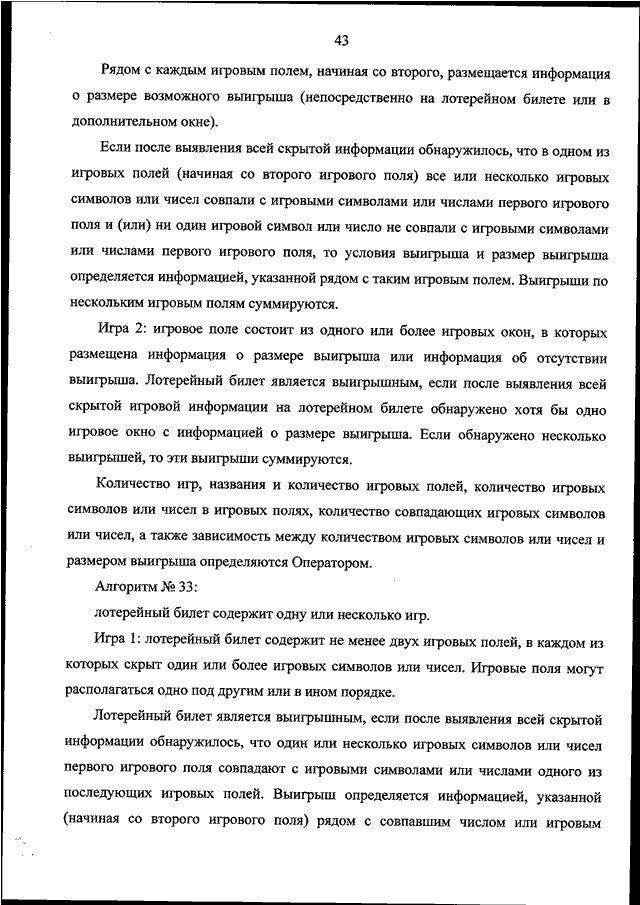 43

Рядом с каждым игровым полем, начиная со второго, размещается информация о размере возможного выигрыша (непосредственно на лотерейном билете или в дополнительном окне).

Если после выявления всей скрытой информации обнаружилось, что в одном из игровых полей (начиная со второго игрового поля) все или несколько игровых символов или чисел совпали с игровыми символами или числами первого игрового поля и (или) ни один игровой символ или число не совпали с игровыми символами или числами первого игрового поля, то условия выигрыша и размер выигрыша определяется информацией, указанной рядом с таким игровым полем. Выигрыши по нескольким игровым полям суммируются.

Игра 2: игровое поле состоит из одного или более игровых окон, в которых размещена информация о размере выигрыша или информация об отсутствии выигрыша. Лотерейный билет является выигрышным, если после выявления всей скрытой игровой информации на лотерейном билете обнаружено хотя бы одно игровое окно с информацией о размере выигрыша. Если обнаружено несколько выигрышей, то эти выигрыши суммируются.

Количество игр, названия и количество игровых полей, количество игровых символов или чисел в игровых полях, количество совпадающих игровых символов или чисел, а также зависимость между количеством игровых символов или чисел и размером выигрыша определяются Оператором.

Алгоритм № 33:

лотерейный билет содержит одну или несколько игр.

Игра 1: лотерейный билет содержит не менее двух игровых полей, в каждом из которых скрыт один или более игровых символов или чисел. Игровые поля могут располагаться одно под другим или в ином порядке.

Лотерейный билет является выигрышным, если после выявления всей скрытой информации обнаружилось, что один или несколько игровых символов или чисел первого игрового поля совпадают с игровыми символами или числами одного из последующих игровых полей. Выигрыш определяется информацией, указанной (начиная со второго игрового поля) рядом с совпавшим числом или игровым